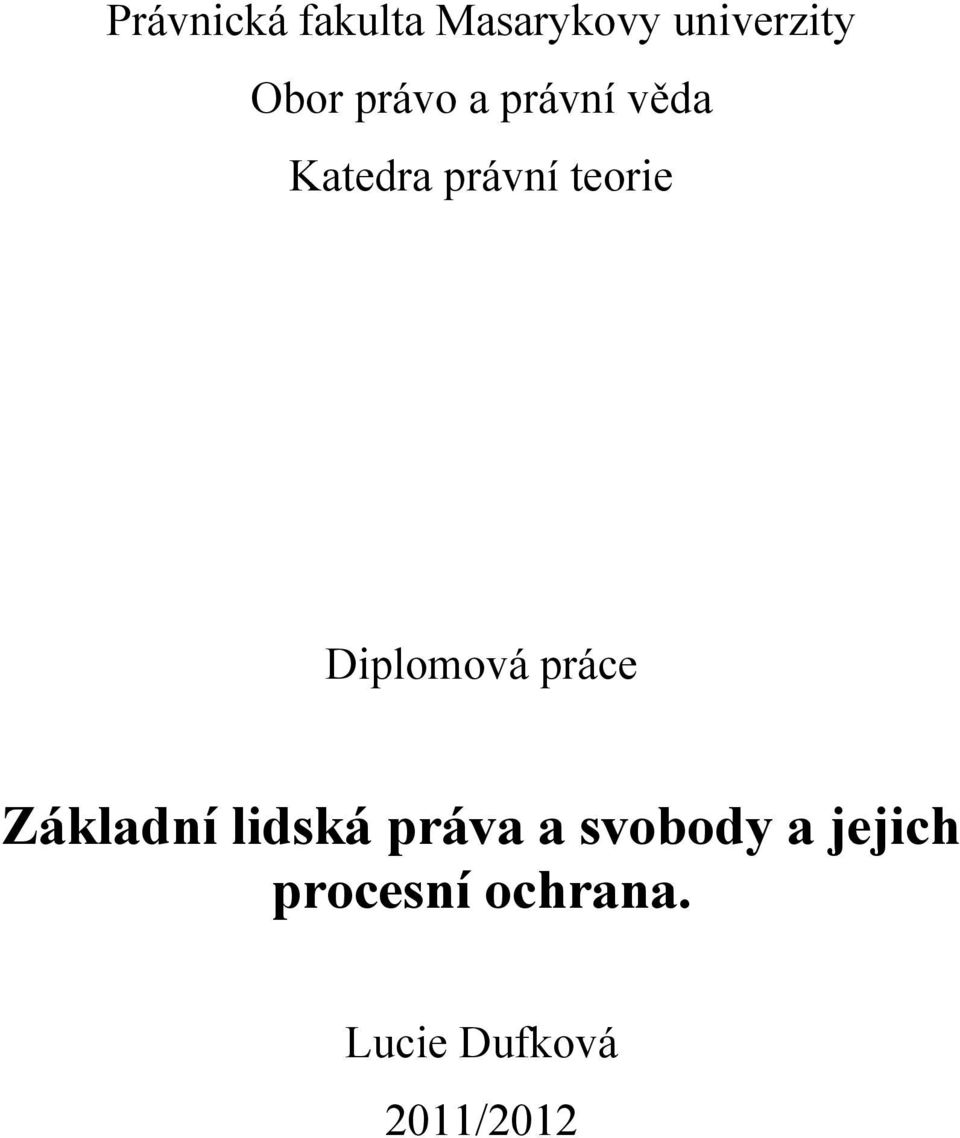 Právnická fakulta Masarykovy univerzity

Obor právo a právní věda

Katedra právní teorie

Diplomová práce

Základní lidská práva a svobody a jejich procesní ochrana.

Lucie Dufková

2011/2012